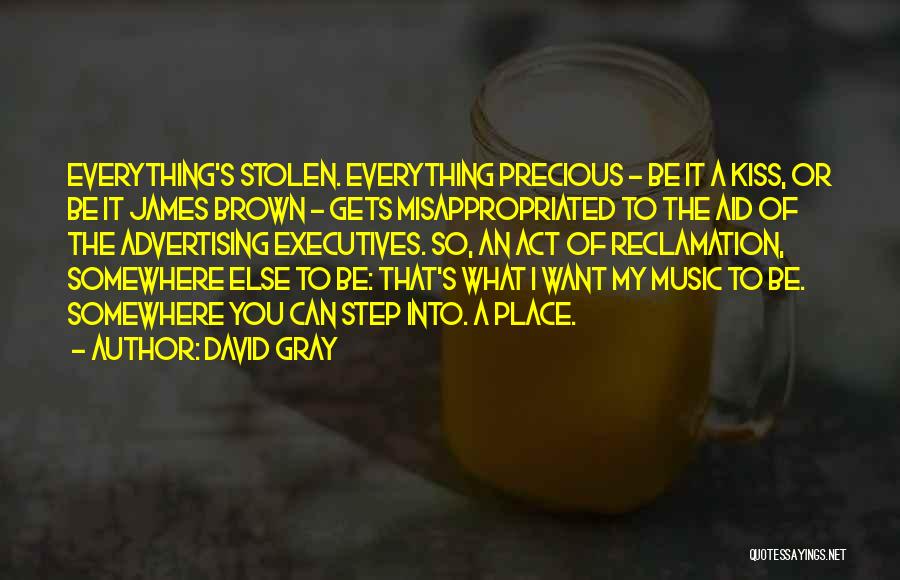 EVERYTHING'S STOLEN. EVERYTHING PRECIOUS - BE IT A KISS, OR BE IT JAMES BROWN - GETS MISAPPROPRIATED TO THE AID OF THE ADVERTISING EXECUTIVES. SO, AN ACT OF RECLAMATION, SOMEWHERE ELSE TO BE: THAT'S WHAT I WANT MY MUSIC TO BE. SOMEWHERE YOU CAN STEP INTO. A PLACE.

- AUTHOR: DAVID GRAY

QUOTESSAYINGS.NET